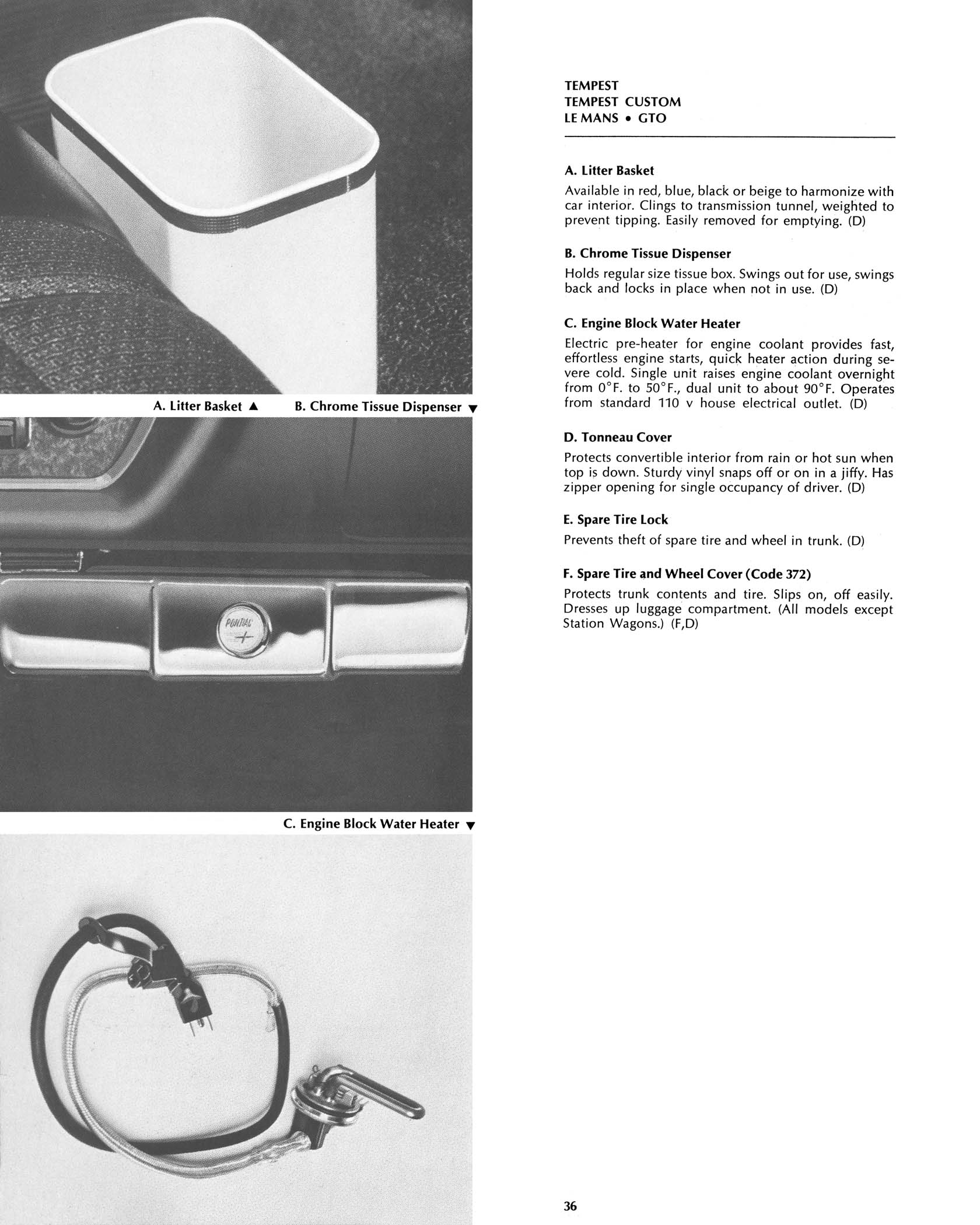 A. Litter Basket ▲ B. Chrome Tissue Dispenser ▼

PONTIAC

C. Engine Block Water Heater ▼

TEMPEST
TEMPEST CUSTOM
LE MANS • GTO

A. Litter Basket

Available in red, blue, black or beige to harmonize with car interior. Clings to transmission tunnel, weighted to prevent tipping. Easily removed for emptying. (D)

B. Chrome Tissue Dispenser

Holds regular size tissue box. Swings out for use, swings back and locks in place when not in use. (D)

C. Engine Block Water Heater

Electric pre-heater for engine coolant provides fast, effortless engine starts, quick heater action during severe cold. Single unit raises engine coolant overnight from 0°F. to 50°F., dual unit to about 90°F. Operates from standard 110 v house electrical outlet. (D)

D. Tonneau Cover

Protects convertible interior from rain or hot sun when top is down. Sturdy vinyl snaps off or on in a jiffy. Has zipper opening for single occupancy of driver. (D)

E. Spare Tire Lock

Prevents theft of spare tire and wheel in trunk. (D)

F. Spare Tire and Wheel Cover (Code 372)

Protects trunk contents and tire. Slips on, off easily. Dresses up luggage compartment. (All models except Station Wagons.) (F,D)

36